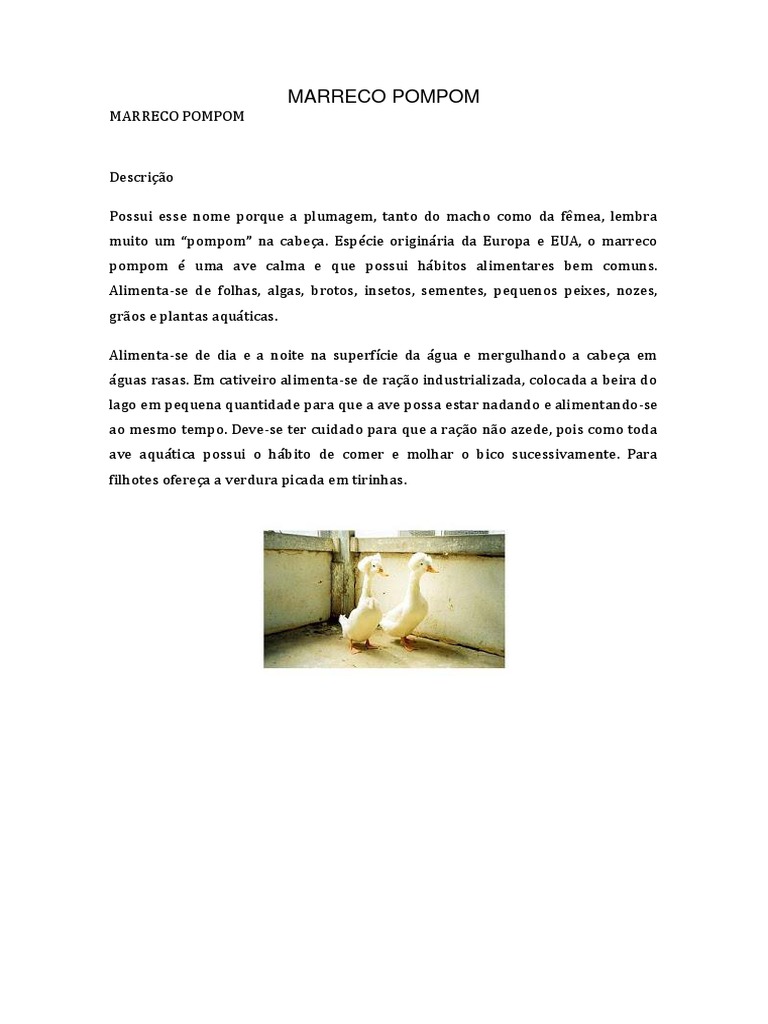 MARRECO POMPOM

MARRECO POMPOM

Descrição

Possui esse nome porque a plumagem, tanto do macho como da fêmea, lembra muito um "pompom" na cabeça. Espécie originária da Europa e EUA, o marreco pompom é uma ave calma e que possui hábitos alimentares bem comuns. Alimenta-se de folhas, algas, brotos, insetos, sementes, pequenos peixes, nozes, grãos e plantas aquáticas.

Alimenta-se de dia e a noite na superfície da água e mergulhando a cabeça em águas rasas. Em cativeiro alimenta-se de ração industrializada, colocada a beira do lago em pequena quantidade para que a ave possa estar nadando e alimentando-se ao mesmo tempo. Deve-se ter cuidado para que a ração não azede, pois como toda ave aquática possui o hábito de comer e molhar o bico sucessivamente. Para filhotes ofereça a verdura picada em tirinhas.